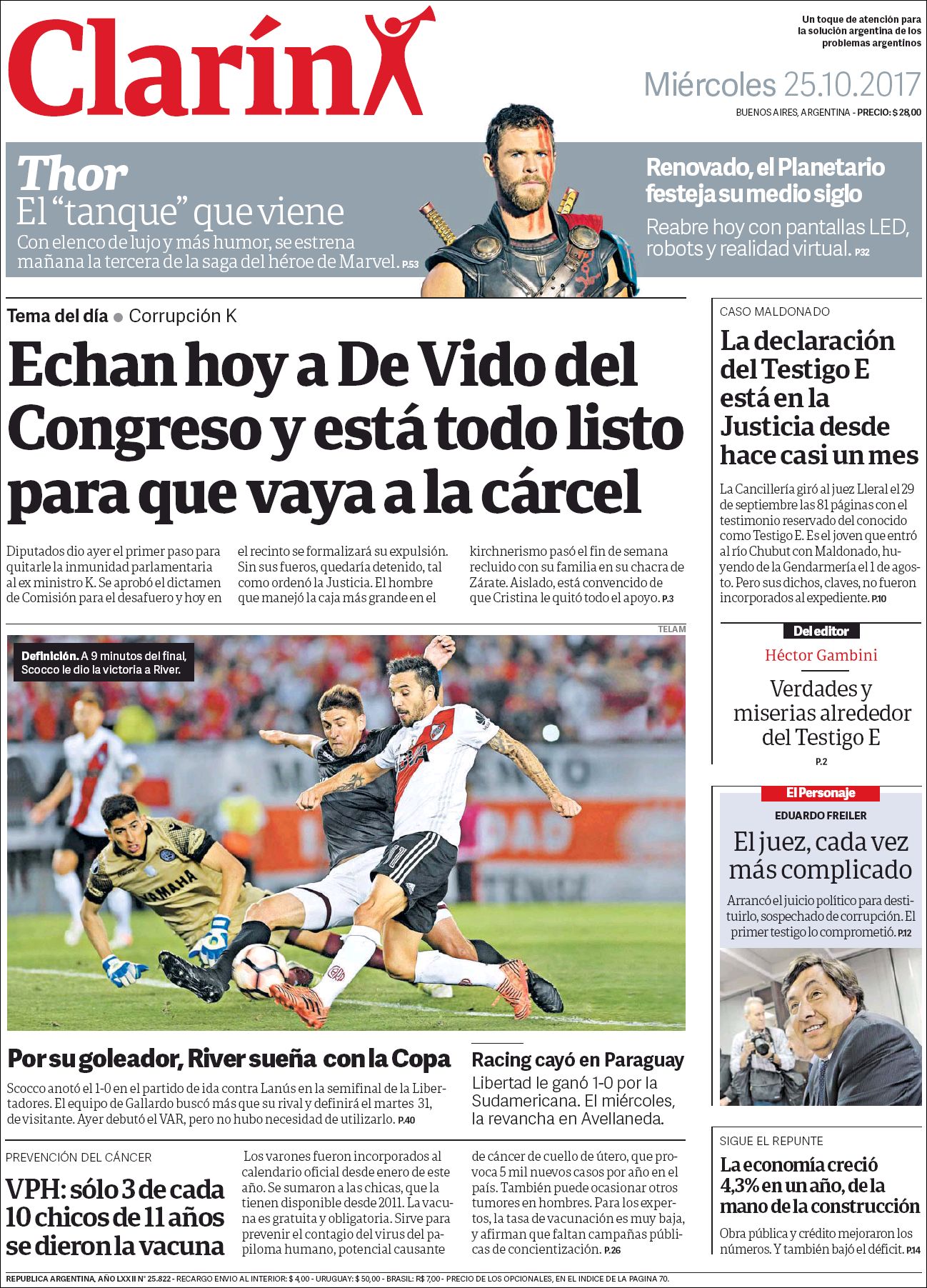 Clarín

Un toque de atención para la solución argentina de los problemas argentinos

Miércoles 25.10.2017

BUENOS AIRES, ARGENTINA - PRECIO: $ 28,00

Thor
El "tanque" que viene
Con elenco de lujo y más humor, se estrena mañana la tercera de la saga del héroe de Marvel. P.53

Renovado, el Planetario festeja su medio siglo
Reabre hoy con pantallas LED, robots y realidad virtual. P.32

Tema del día • Corrupción K

Echan hoy a De Vido del Congreso y está todo listo para que vaya a la cárcel

Diputados dio ayer el primer paso para quitarle la inmunidad parlamentaria al ex ministro K. Se aprobó el dictamen de Comisión para el desafuero y hoy en el recinto se formalizará su expulsión. Sin sus fueros, quedaría detenido, tal como ordenó la Justicia. El hombre que manejó la caja más grande en el kirchnerismo pasó el fin de semana recluido con su familia en su chacra de Zárate. Aislado, está convencido de que Cristina le quitó todo el apoyo. P.3

TELAM

Definición. A 9 minutos del final, Scocco le dio la victoria a River.

Por su goleador, River sueña con la Copa

Scocco anotó el 1-0 en el partido de ida contra Lanús en la semifinal de la Libertadores. El equipo de Gallardo buscó más que su rival y definirá el martes 31, de visitante. Ayer debutó el VAR, pero no hubo necesidad de utilizarlo. P.40

Racing cayó en Paraguay
Libertad le ganó 1-0 por la Sudamericana. El miércoles, la revancha en Avellaneda.

PREVENCIÓN DEL CÁNCER

VPH: sólo 3 de cada 10 chicos de 11 años se dieron la vacuna

Los varones fueron incorporados al calendario oficial desde enero de este año. Se sumaron a las chicas, que la tienen disponible desde 2011. La vacuna es gratuita y obligatoria. Sirve para prevenir el contagio del virus del papiloma humano, potencial causante de cáncer de cuello de útero, que provoca 5 mil nuevos casos por año en el país. También puede ocasionar otros tumores en hombres. Para los expertos, la tasa de vacunación es muy baja, y afirman que faltan campañas públicas de concientización. P.26

CASO MALDONADO

La declaración del Testigo E está en la Justicia desde hace casi un mes

La Cancillería giró al juez Lleral el 29 de septiembre las 81 páginas con el testimonio reservado del conocido como Testigo E. Es el joven que entró al río Chubut con Maldonado, huyendo de la Gendarmería el 1 de agosto. Pero sus dichos, claves, no fueron incorporados al expediente. P.10

Del editor
Héctor Gambini
Verdades y miserias alrededor del Testigo E
P.2

El Personaje
EDUARDO FREILER
El juez, cada vez más complicado
Arrancó el juicio político para destituirlo, sospechado de corrupción. El primer testigo lo comprometió. P.12

SIGUE EL REPUNTE

La economía creció 4,3% en un año, de la mano de la construcción

Obra pública y crédito mejoraron los números. Y también bajó el déficit. P.14

REPUBLICA ARGENTINA, AÑO LXXII N° 25.822 - RECARGO ENVIO AL INTERIOR: $ 4,00 - URUGUAY: $ 50,00 - BRASIL: R$ 7,00 - PRECIO DE LOS OPCIONALES, EN EL INDICE DE LA PAGINA 70.